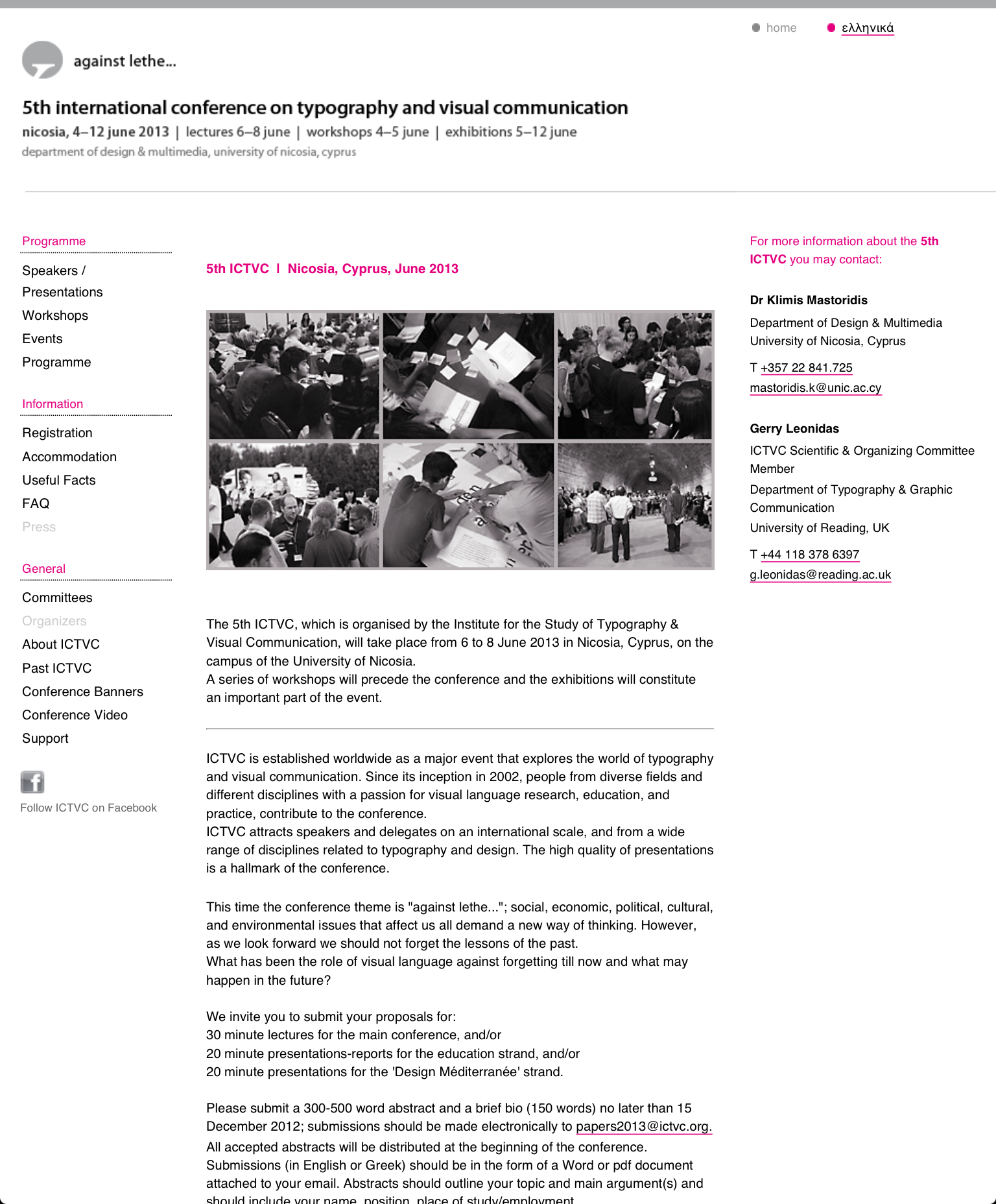 home  ελληνικά

against lethe...

5th international conference on typography and visual communication
nicosia, 4–12 june 2013 | lectures 6–8 june | workshops 4–5 june | exhibitions 5–12 june
department of design & multimedia, university of nicosia, cyprus

Programme
Speakers / Presentations
Workshops
Events
Programme

Information
Registration
Accommodation
Useful Facts
FAQ
Press

General
Committees
Organizers
About ICTVC
Past ICTVC
Conference Banners
Conference Video
Support

Follow ICTVC on Facebook

5th ICTVC | Nicosia, Cyprus, June 2013

The 5th ICTVC, which is organised by the Institute for the Study of Typography & Visual Communication, will take place from 6 to 8 June 2013 in Nicosia, Cyprus, on the campus of the University of Nicosia.
A series of workshops will precede the conference and the exhibitions will constitute an important part of the event.

ICTVC is established worldwide as a major event that explores the world of typography and visual communication. Since its inception in 2002, people from diverse fields and different disciplines with a passion for visual language research, education, and practice, contribute to the conference.
ICTVC attracts speakers and delegates on an international scale, and from a wide range of disciplines related to typography and design. The high quality of presentations is a hallmark of the conference.

This time the conference theme is "against lethe..."; social, economic, political, cultural, and environmental issues that affect us all demand a new way of thinking. However, as we look forward we should not forget the lessons of the past.
What has been the role of visual language against forgetting till now and what may happen in the future?

We invite you to submit your proposals for:
30 minute lectures for the main conference, and/or
20 minute presentations-reports for the education strand, and/or
20 minute presentations for the 'Design Méditerranée' strand.

Please submit a 300-500 word abstract and a brief bio (150 words) no later than 15 December 2012; submissions should be made electronically to papers2013@ictvc.org.
All accepted abstracts will be distributed at the beginning of the conference.
Submissions (in English or Greek) should be in the form of a Word or pdf document attached to your email. Abstracts should outline your topic and main argument(s) and should include your name, position, place of study/employment

For more information about the 5th ICTVC you may contact:

Dr Klimis Mastoridis
Department of Design & Multimedia
University of Nicosia, Cyprus
T +357 22 841.725
mastoridis.k@unic.ac.cy

Gerry Leonidas
ICTVC Scientific & Organizing Committee Member
Department of Typography & Graphic Communication
University of Reading, UK
T +44 118 378 6397
g.leonidas@reading.ac.uk